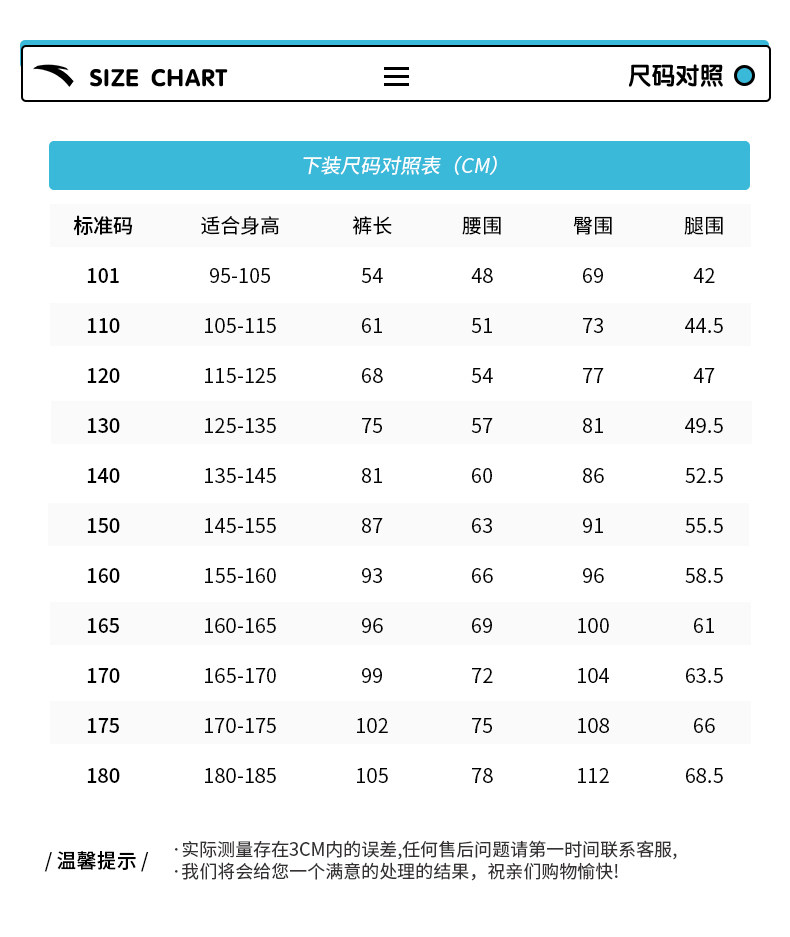 SIZE CHART

尺码对照

下装尺码对照表（CM）

| 标准码 | 适合身高 | 裤长 | 腰围 | 臀围 | 腿围 |
|---|---|---|---|---|---|
| 101 | 95-105 | 54 | 48 | 69 | 42 |
| 110 | 105-115 | 61 | 51 | 73 | 44.5 |
| 120 | 115-125 | 68 | 54 | 77 | 47 |
| 130 | 125-135 | 75 | 57 | 81 | 49.5 |
| 140 | 135-145 | 81 | 60 | 86 | 52.5 |
| 150 | 145-155 | 87 | 63 | 91 | 55.5 |
| 160 | 155-160 | 93 | 66 | 96 | 58.5 |
| 165 | 160-165 | 96 | 69 | 100 | 61 |
| 170 | 165-170 | 99 | 72 | 104 | 63.5 |
| 175 | 170-175 | 102 | 75 | 108 | 66 |
| 180 | 180-185 | 105 | 78 | 112 | 68.5 |

/ 温馨提示 /

· 实际测量存在3CM内的误差,任何售后问题请第一时间联系客服,
· 我们将会给您一个满意的处理的结果，祝亲们购物愉快!